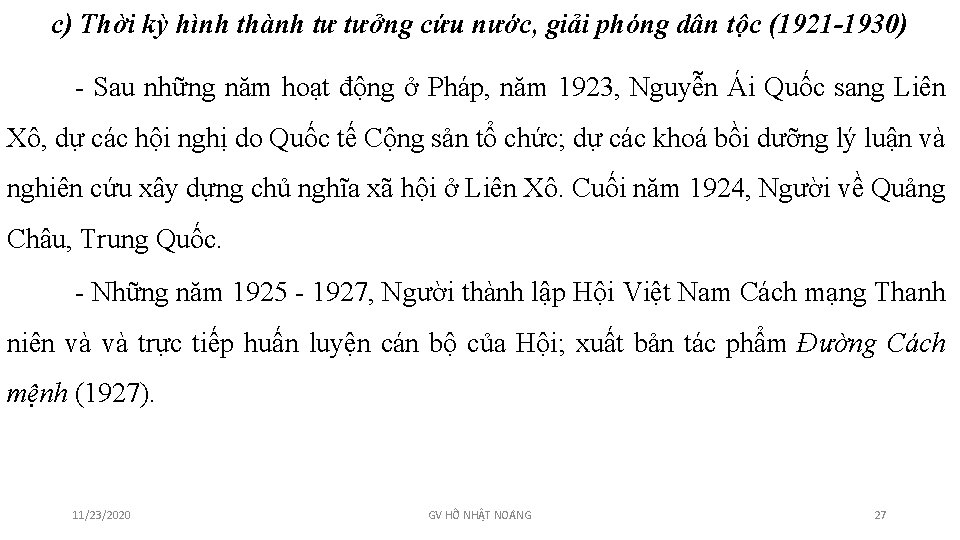 c) Thời kỳ hình thành tư tưởng cứu nước, giải phóng dân tộc (1921-1930)

- Sau những năm hoạt động ở Pháp, năm 1923, Nguyễn Ái Quốc sang Liên Xô, dự các hội nghị do Quốc tế Cộng sản tổ chức; dự các khoá bồi dưỡng lý luận và nghiên cứu xây dựng chủ nghĩa xã hội ở Liên Xô. Cuối năm 1924, Người về Quảng Châu, Trung Quốc.

- Những năm 1925 - 1927, Người thành lập Hội Việt Nam Cách mạng Thanh niên và và trực tiếp huấn luyện cán bộ của Hội; xuất bản tác phẩm Đường Cách mệnh (1927).

11/23/2020

GV HỒ NHẬT NOÁNG

27